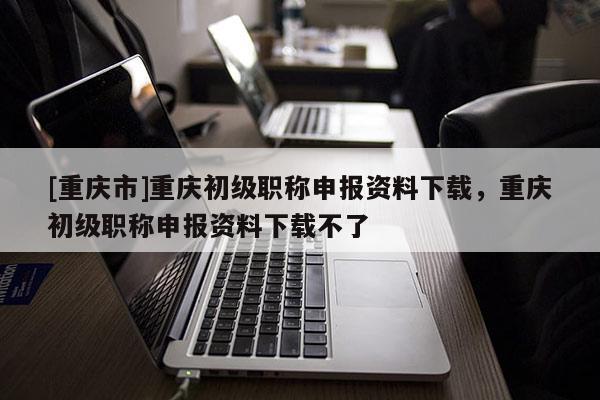 [重庆市]重庆初级职称申报资料下载，重庆初级职称申报资料下载不了